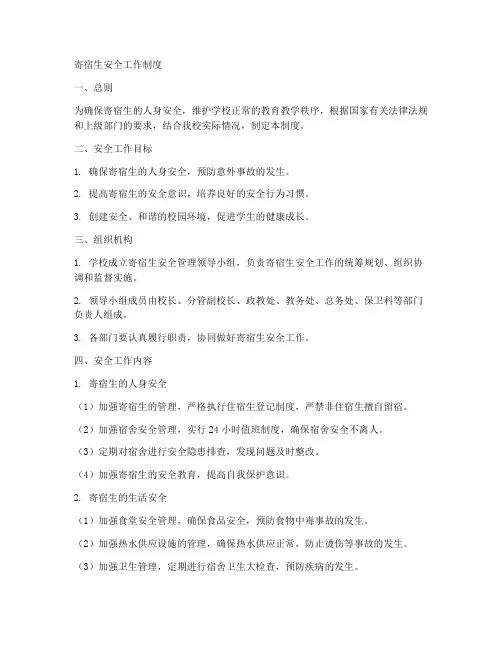 寄宿生安全工作制度

一、总则

为确保寄宿生的人身安全，维护学校正常的教育教学秩序，根据国家有关法律法规和上级部门的要求，结合我校实际情况，制定本制度。

二、安全工作目标

1. 确保寄宿生的人身安全，预防意外事故的发生。

2. 提高寄宿生的安全意识，培养良好的安全行为习惯。

3. 创建安全、和谐的校园环境，促进学生的健康成长。

三、组织机构

1. 学校成立寄宿生安全管理领导小组，负责寄宿生安全工作的统筹规划、组织协调和监督实施。

2. 领导小组成员由校长、分管副校长、政教处、教务处、总务处、保卫科等部门负责人组成。

3. 各部门要认真履行职责，协同做好寄宿生安全工作。

四、安全工作内容

1. 寄宿生的人身安全

（1）加强寄宿生的管理，严格执行住宿生登记制度，严禁非住宿生擅自留宿。

（2）加强宿舍安全管理，实行 24 小时值班制度，确保宿舍安全不离人。

（3）定期对宿舍进行安全隐患排查，发现问题及时整改。

（4）加强寄宿生的安全教育，提高自我保护意识。

2. 寄宿生的生活安全

（1）加强食堂安全管理，确保食品安全，预防食物中毒事故的发生。

（2）加强热水供应设施的管理，确保热水供应正常，防止烫伤等事故的发生。

（3）加强卫生管理，定期进行宿舍卫生大检查，预防疾病的发生。